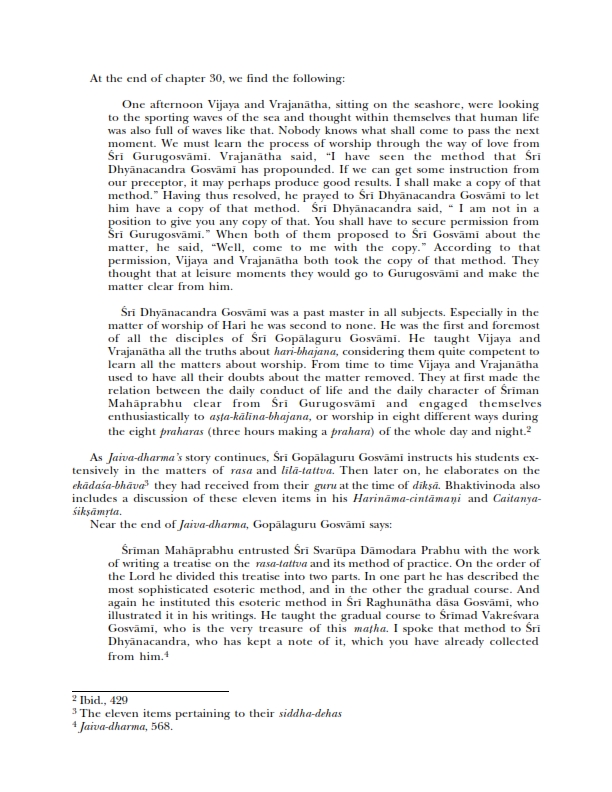 At the end of chapter 30, we find the following:

One afternoon Vijaya and Vrajanātha, sitting on the seashore, were looking to the sporting waves of the sea and thought within themselves that human life was also full of waves like that. Nobody knows what shall come to pass the next moment. We must learn the process of worship through the way of love from Śrī Gurugosvāmī. Vrajanātha said, "I have seen the method that Śrī Dhyānacandra Gosvāmī has propounded. If we can get some instruction from our preceptor, it may perhaps produce good results. I shall make a copy of that method." Having thus resolved, he prayed to Śrī Dhyānacandra Gosvāmī to let him have a copy of that method. Śrī Dhyānacandra said, " I am not in a position to give you any copy of that. You shall have to secure permission from Śrī Gurugosvāmī." When both of them proposed to Śrī Gosvāmī about the matter, he said, "Well, come to me with the copy." According to that permission, Vijaya and Vrajanātha both took the copy of that method. They thought that at leisure moments they would go to Gurugosvāmī and make the matter clear from him.

Śrī Dhyānacandra Gosvāmī was a past master in all subjects. Especially in the matter of worship of Hari he was second to none. He was the first and foremost of all the disciples of Śrī Gopālaguru Gosvāmī. He taught Vijaya and Vrajanātha all the truths about hari-bhajana, considering them quite competent to learn all the matters about worship. From time to time Vijaya and Vrajanātha used to have all their doubts about the matter removed. They at first made the relation between the daily conduct of life and the daily character of Śrīman Mahāprabhu clear from Śrī Gurugosvāmī and engaged themselves enthusiastically to aṣṭa-kālīna-bhajana, or worship in eight different ways during the eight praharas (three hours making a prahara) of the whole day and night.$^2$

As Jaiva-dharma's story continues, Śrī Gopālaguru Gosvāmī instructs his students extensively in the matters of rasa and līlā-tattva. Then later on, he elaborates on the ekādaśa-bhāva$^3$ they had received from their guru at the time of dīkṣā. Bhaktivinoda also includes a discussion of these eleven items in his Harināma-cintāmaṇi and Caitanya-śikṣāmṛta.

Near the end of Jaiva-dharma, Gopālaguru Gosvāmī says:

Śrīman Mahāprabhu entrusted Śrī Svarūpa Dāmodara Prabhu with the work of writing a treatise on the rasa-tattva and its method of practice. On the order of the Lord he divided this treatise into two parts. In one part he has described the most sophisticated esoteric method, and in the other the gradual course. And again he instituted this esoteric method in Śrī Raghunātha dāsa Gosvāmī, who illustrated it in his writings. He taught the gradual course to Śrīmad Vakreśvara Gosvāmī, who is the very treasure of this maṭha. I spoke that method to Śrī Dhyānacandra, who has kept a note of it, which you have already collected from him.$^4$

$^2$ Ibid., 429
$^3$ The eleven items pertaining to their siddha-dehas
$^4$ Jaiva-dharma, 568.